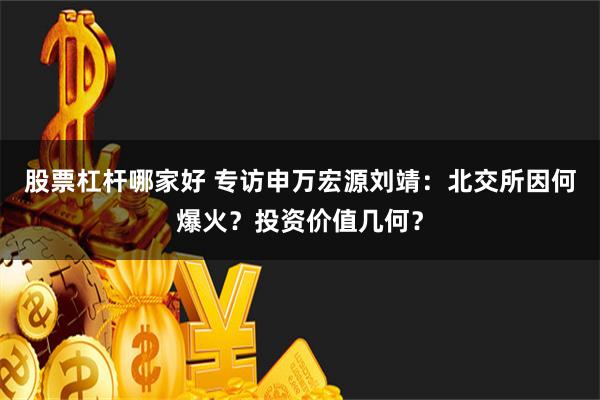 股票杠杆哪家好 专访申万宏源刘靖：北交所因何爆火？投资价值几何？